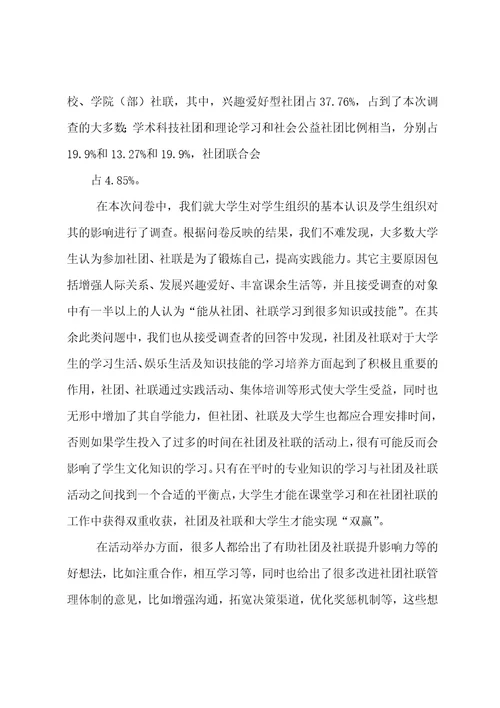 校、学院（部）社联，其中，兴趣爱好型社团占37.76%，占到了本次调查的大多数；学术科技社团和理论学习和社会公益社团比例相当，分别占19.9%和13.27%和19.9%，社团联合会

占4.85%。

在本次问卷中，我们就大学生对学生组织的基本认识及学生组织对其的影响进行了调查。根据问卷反映的结果，我们不难发现，大多数大学生认为参加社团、社联是为了锻炼自己，提高实践能力。其它主要原因包括增强人际关系、发展兴趣爱好、丰富课余生活等，并且接受调查的对象中有一半以上的人认为“能从社团、社联学习到很多知识或技能”。在其余此类问题中，我们也从接受调查者的回答中发现，社团及社联对于大学生的学习生活、娱乐生活及知识技能的学习培养方面起到了积极且重要的作用，社团、社联通过实践活动、集体培训等形式使大学生受益，同时也无形中增加了其自学能力，但社团、社联及大学生也都应合理安排时间，否则如果学生投入了过多的时间在社团及社联的活动上，很有可能反而会影响了学生文化知识的学习。只有在平时的专业知识的学习与社团及社联活动之间找到一个合适的平衡点，大学生才能在课堂学习和在社团社联的工作中获得双重收获，社团及社联和大学生才能实现“双赢”。

在活动举办方面，很多人都给出了有助社团及社联提升影响力等的好想法，比如注重合作，相互学习等，同时也给出了很多改进社团社联管理体制的意见，比如增强沟通，拓宽决策渠道，优化奖惩机制等，这些想